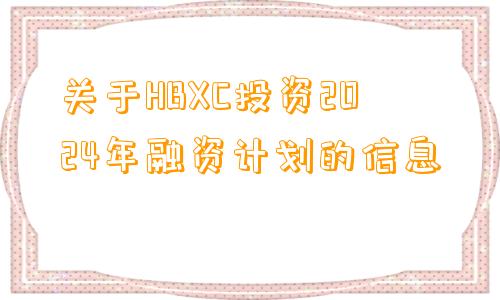 关于HBXC投资2024年融资计划的信息